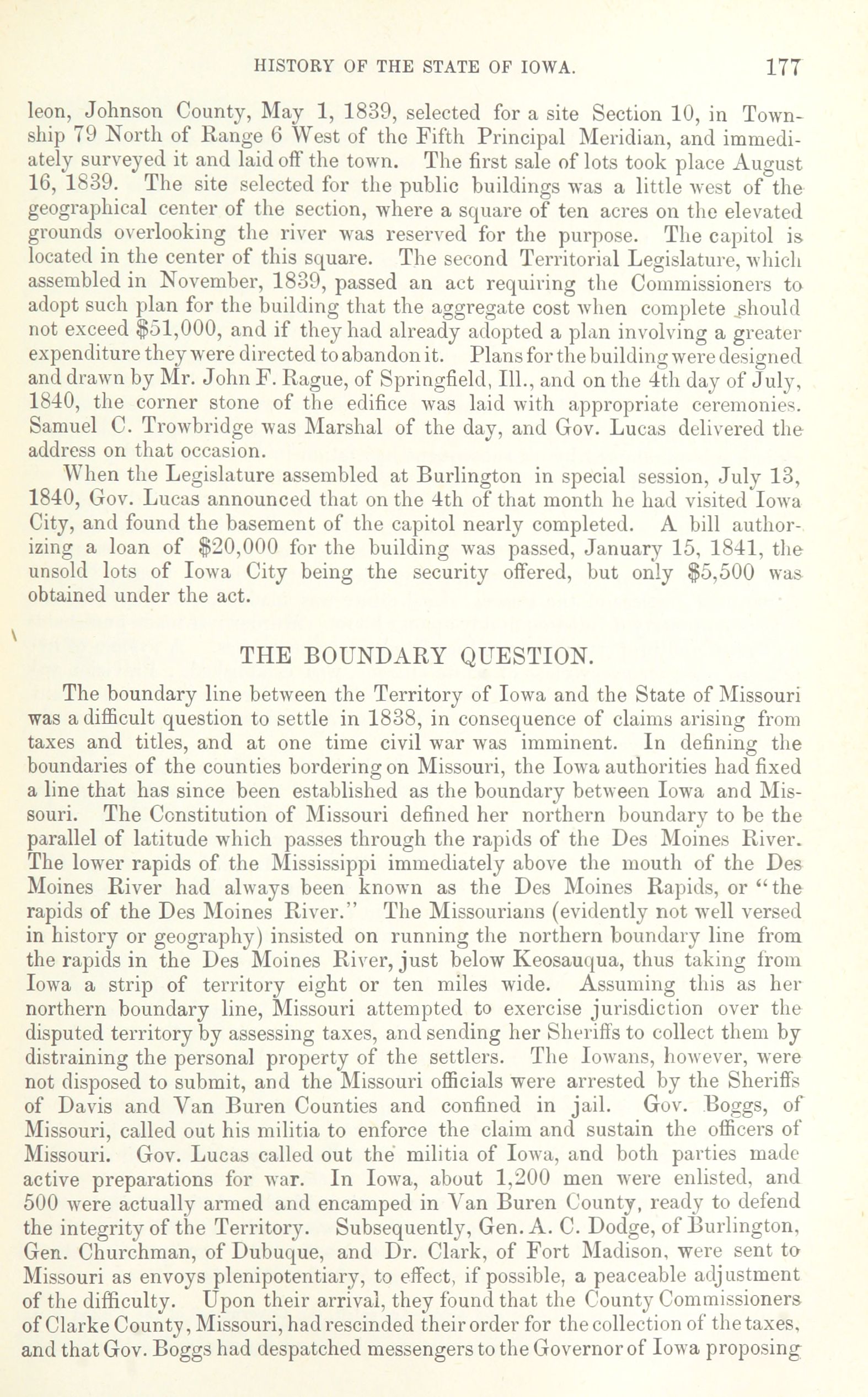 HISTORY OF THE STATE OF IOWA. 177

leon, Johnson County, May 1, 1839, selected for a site Section 10, in Township 79 North of Range 6 West of the Fifth Principal Meridian, and immediately surveyed it and laid off the town. The first sale of lots took place August 16, 1839. The site selected for the public buildings was a little west of the geographical center of the section, where a square of ten acres on the elevated grounds overlooking the river was reserved for the purpose. The capitol is located in the center of this square. The second Territorial Legislature, which assembled in November, 1839, passed an act requiring the Commissioners to adopt such plan for the building that the aggregate cost when complete should not exceed $51,000, and if they had already adopted a plan involving a greater expenditure they were directed to abandon it. Plans for the building were designed and drawn by Mr. John F. Rague, of Springfield, Ill., and on the 4th day of July, 1840, the corner stone of the edifice was laid with appropriate ceremonies. Samuel C. Trowbridge was Marshal of the day, and Gov. Lucas delivered the address on that occasion.

When the Legislature assembled at Burlington in special session, July 13, 1840, Gov. Lucas announced that on the 4th of that month he had visited Iowa City, and found the basement of the capitol nearly completed. A bill authorizing a loan of $20,000 for the building was passed, January 15, 1841, the unsold lots of Iowa City being the security offered, but only $5,500 was obtained under the act.

THE BOUNDARY QUESTION.

The boundary line between the Territory of Iowa and the State of Missouri was a difficult question to settle in 1838, in consequence of claims arising from taxes and titles, and at one time civil war was imminent. In defining the boundaries of the counties bordering on Missouri, the Iowa authorities had fixed a line that has since been established as the boundary between Iowa and Missouri. The Constitution of Missouri defined her northern boundary to be the parallel of latitude which passes through the rapids of the Des Moines River. The lower rapids of the Mississippi immediately above the mouth of the Des Moines River had always been known as the Des Moines Rapids, or "the rapids of the Des Moines River." The Missourians (evidently not well versed in history or geography) insisted on running the northern boundary line from the rapids in the Des Moines River, just below Keosauqua, thus taking from Iowa a strip of territory eight or ten miles wide. Assuming this as her northern boundary line, Missouri attempted to exercise jurisdiction over the disputed territory by assessing taxes, and sending her Sheriffs to collect them by distraining the personal property of the settlers. The Iowans, however, were not disposed to submit, and the Missouri officials were arrested by the Sheriffs of Davis and Van Buren Counties and confined in jail. Gov. Boggs, of Missouri, called out his militia to enforce the claim and sustain the officers of Missouri. Gov. Lucas called out the militia of Iowa, and both parties made active preparations for war. In Iowa, about 1,200 men were enlisted, and 500 were actually armed and encamped in Van Buren County, ready to defend the integrity of the Territory. Subsequently, Gen. A. C. Dodge, of Burlington, Gen. Churchman, of Dubuque, and Dr. Clark, of Fort Madison, were sent to Missouri as envoys plenipotentiary, to effect, if possible, a peaceable adjustment of the difficulty. Upon their arrival, they found that the County Commissioners of Clarke County, Missouri, had rescinded their order for the collection of the taxes, and that Gov. Boggs had despatched messengers to the Governor of Iowa proposing